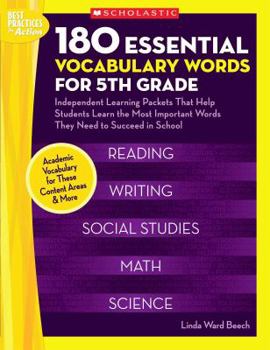 BEST PRACTICES in Action

SCHOLASTIC

180 ESSENTIAL VOCABULARY WORDS FOR 5TH GRADE

Independent Learning Packets That Help Students Learn the Most Important Words They Need to Succeed in School

Academic Vocabulary for These Content Areas & More

READING

WRITING

SOCIAL STUDIES

MATH

SCIENCE

Linda Ward Beech